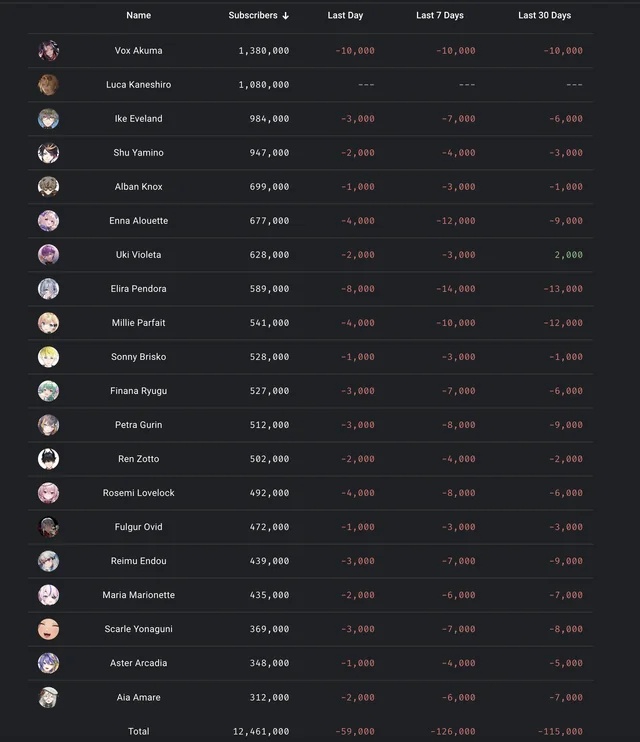 | Name | Subscribers ↓ | Last Day | Last 7 Days | Last 30 Days |
|---|---|---|---|---|
| Vox Akuma | 1,380,000 | -10,000 | -10,000 | -10,000 |
| Luca Kaneshiro | 1,080,000 | --- | --- | --- |
| Ike Eveland | 984,000 | -3,000 | -7,000 | -6,000 |
| Shu Yamino | 947,000 | -2,000 | -4,000 | -3,000 |
| Alban Knox | 699,000 | -1,000 | -3,000 | -1,000 |
| Enna Alouette | 677,000 | -4,000 | -12,000 | -9,000 |
| Uki Violeta | 628,000 | -2,000 | -3,000 | 2,000 |
| Elira Pendora | 589,000 | -8,000 | -14,000 | -13,000 |
| Millie Parfait | 541,000 | -4,000 | -10,000 | -12,000 |
| Sonny Brisko | 528,000 | -1,000 | -3,000 | -1,000 |
| Finana Ryugu | 527,000 | -3,000 | -7,000 | -6,000 |
| Petra Gurin | 512,000 | -3,000 | -8,000 | -9,000 |
| Ren Zotto | 502,000 | -2,000 | -4,000 | -2,000 |
| Rosemi Lovelock | 492,000 | -4,000 | -8,000 | -6,000 |
| Fulgur Ovid | 472,000 | -1,000 | -3,000 | -3,000 |
| Reimu Endou | 439,000 | -3,000 | -7,000 | -9,000 |
| Maria Marionette | 435,000 | -2,000 | -6,000 | -7,000 |
| Scarle Yonaguni | 369,000 | -3,000 | -7,000 | -8,000 |
| Aster Arcadia | 348,000 | -1,000 | -4,000 | -5,000 |
| Aia Amare | 312,000 | -2,000 | -6,000 | -7,000 |
| Total | 12,461,000 | -59,000 | -126,000 | -115,000 |